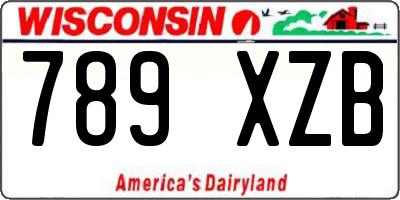 WISCONSIN

789 XZB

America's Dairyland